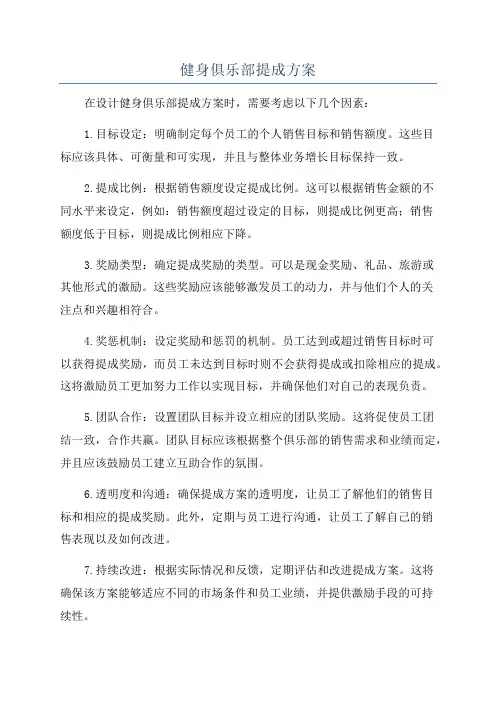 健身俱乐部提成方案

在设计健身俱乐部提成方案时，需要考虑以下几个因素：

1.目标设定：明确制定每个员工的个人销售目标和销售额度。这些目标应该具体、可衡量和可实现，并且与整体业务增长目标保持一致。

2.提成比例：根据销售额度设定提成比例。这可以根据销售金额的不同水平来设定，例如：销售额度超过设定的目标，则提成比例更高；销售额度低于目标，则提成比例相应下降。

3.奖励类型：确定提成奖励的类型。可以是现金奖励、礼品、旅游或其他形式的激励。这些奖励应该能够激发员工的动力，并与他们个人的关注点和兴趣相符合。

4.奖惩机制：设定奖励和惩罚的机制。员工达到或超过销售目标时可以获得提成奖励，而员工未达到目标时则不会获得提成或扣除相应的提成。这将激励员工更加努力工作以实现目标，并确保他们对自己的表现负责。

5.团队合作：设置团队目标并设立相应的团队奖励。这将促使员工团结一致，合作共赢。团队目标应该根据整个俱乐部的销售需求和业绩而定，并且应该鼓励员工建立互助合作的氛围。

6.透明度和沟通：确保提成方案的透明度，让员工了解他们的销售目标和相应的提成奖励。此外，定期与员工进行沟通，让员工了解自己的销售表现以及如何改进。

7.持续改进：根据实际情况和反馈，定期评估和改进提成方案。这将确保该方案能够适应不同的市场条件和员工业绩，并提供激励手段的可持续性。